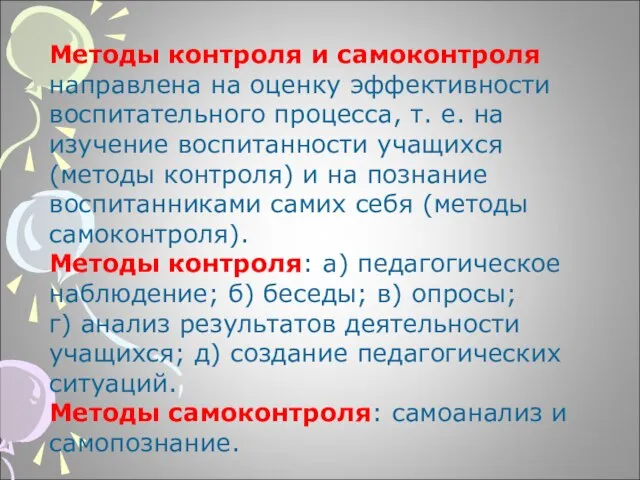 Методы контроля и самоконтроля направлена на оценку эффективности воспитательного процесса, т. е. на изучение воспитанности учащихся (методы контроля) и на познание воспитанниками самих себя (методы самоконтроля).
Методы контроля: а) педагогическое наблюдение; б) беседы; в) опросы; г) анализ результатов деятельности учащихся; д) создание педагогических ситуаций.
Методы самоконтроля: самоанализ и самопознание.